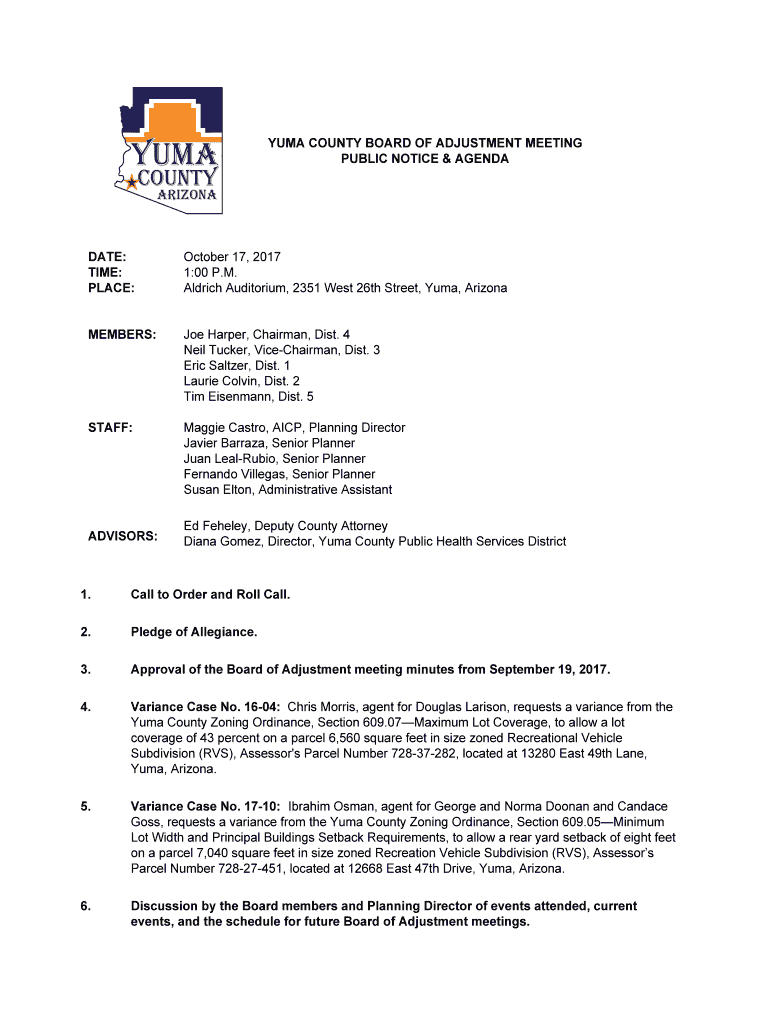 YUMA COUNTY ARIZONA

YUMA COUNTY BOARD OF ADJUSTMENT MEETING
PUBLIC NOTICE & AGENDA

DATE: October 17, 2017
TIME: 1:00 P.M.
PLACE: Aldrich Auditorium, 2351 West 26th Street, Yuma, Arizona

MEMBERS: Joe Harper, Chairman, Dist. 4
Neil Tucker, Vice-Chairman, Dist. 3
Eric Saltzer, Dist. 1
Laurie Colvin, Dist. 2
Tim Eisenmann, Dist. 5

STAFF: Maggie Castro, AICP, Planning Director
Javier Barraza, Senior Planner
Juan Leal-Rubio, Senior Planner
Fernando Villegas, Senior Planner
Susan Elton, Administrative Assistant

ADVISORS: Ed Feheley, Deputy County Attorney
Diana Gomez, Director, Yuma County Public Health Services District

1. Call to Order and Roll Call.

2. Pledge of Allegiance.

3. Approval of the Board of Adjustment meeting minutes from September 19, 2017.

4. Variance Case No. 16-04: Chris Morris, agent for Douglas Larison, requests a variance from the Yuma County Zoning Ordinance, Section 609.07—Maximum Lot Coverage, to allow a lot coverage of 43 percent on a parcel 6,560 square feet in size zoned Recreational Vehicle Subdivision (RVS), Assessor's Parcel Number 728-37-282, located at 13280 East 49th Lane, Yuma, Arizona.

5. Variance Case No. 17-10: Ibrahim Osman, agent for George and Norma Doonan and Candace Goss, requests a variance from the Yuma County Zoning Ordinance, Section 609.05—Minimum Lot Width and Principal Buildings Setback Requirements, to allow a rear yard setback of eight feet on a parcel 7,040 square feet in size zoned Recreation Vehicle Subdivision (RVS), Assessor's Parcel Number 728-27-451, located at 12668 East 47th Drive, Yuma, Arizona.

6. Discussion by the Board members and Planning Director of events attended, current events, and the schedule for future Board of Adjustment meetings.